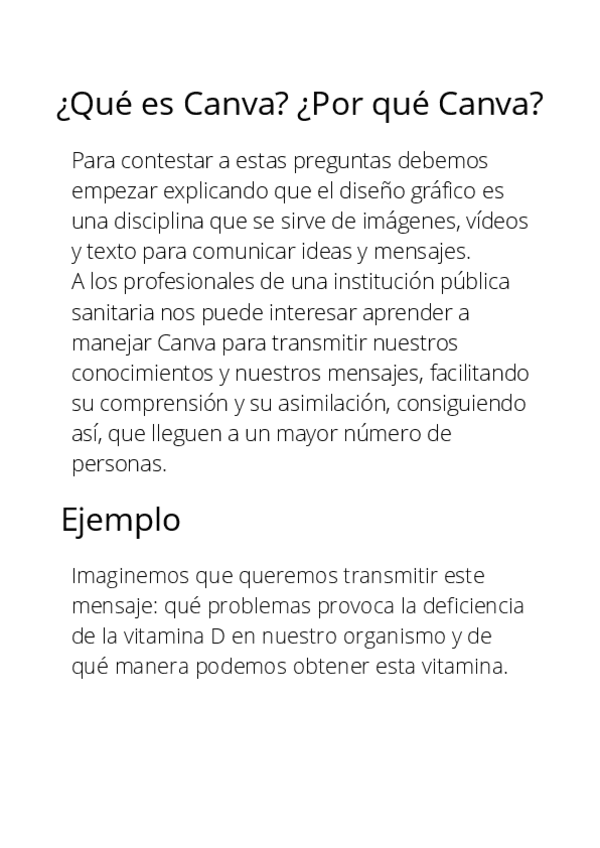 ¿Qué es Canva? ¿Por qué Canva?

Para contestar a estas preguntas debemos empezar explicando que el diseño gráfico es una disciplina que se sirve de imágenes, vídeos y texto para comunicar ideas y mensajes.
A los profesionales de una institución pública sanitaria nos puede interesar aprender a manejar Canva para transmitir nuestros conocimientos y nuestros mensajes, facilitando su comprensión y su asimilación, consiguiendo así, que lleguen a un mayor número de personas.

Ejemplo

Imaginemos que queremos transmitir este mensaje: qué problemas provoca la deficiencia de la vitamina D en nuestro organismo y de qué manera podemos obtener esta vitamina.